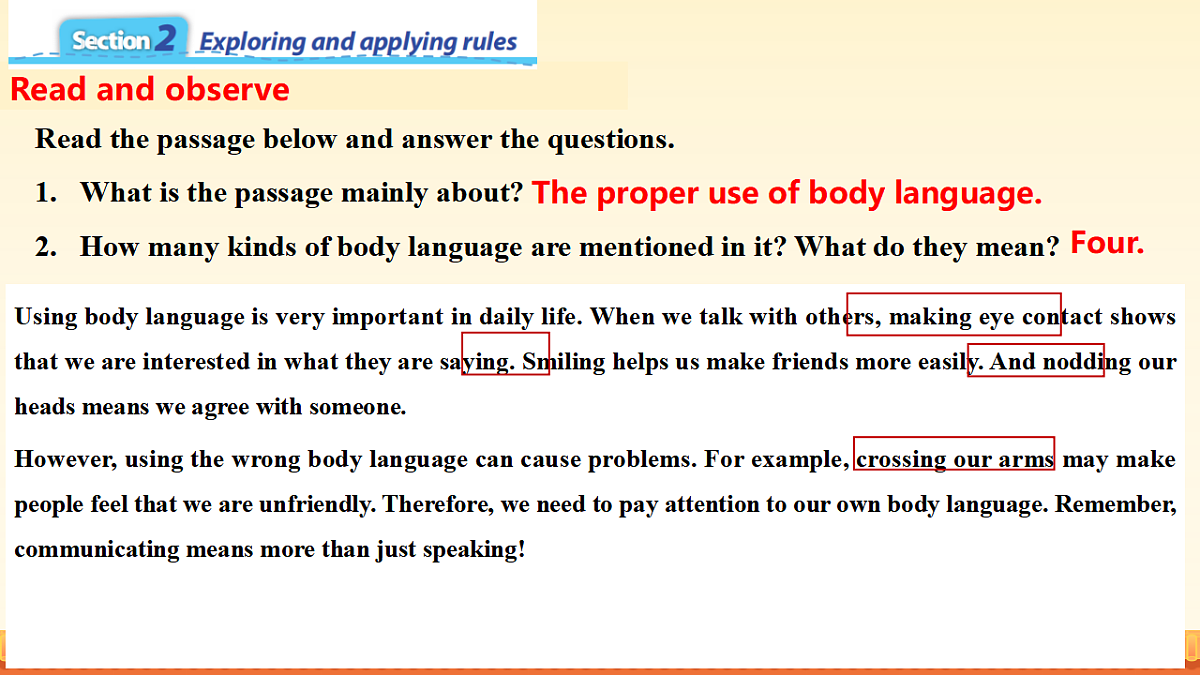 Section 2 Exploring and applying rules

Read and observe

Read the passage below and answer the questions.

1. What is the passage mainly about? The proper use of body language.

2. How many kinds of body language are mentioned in it? What do they mean? Four.

Using body language is very important in daily life. When we talk with others, making eye contact shows that we are interested in what they are saying. Smiling helps us make friends more easily. And nodding our heads means we agree with someone.

However, using the wrong body language can cause problems. For example, crossing our arms may make people feel that we are unfriendly. Therefore, we need to pay attention to our own body language. Remember, communicating means more than just speaking!